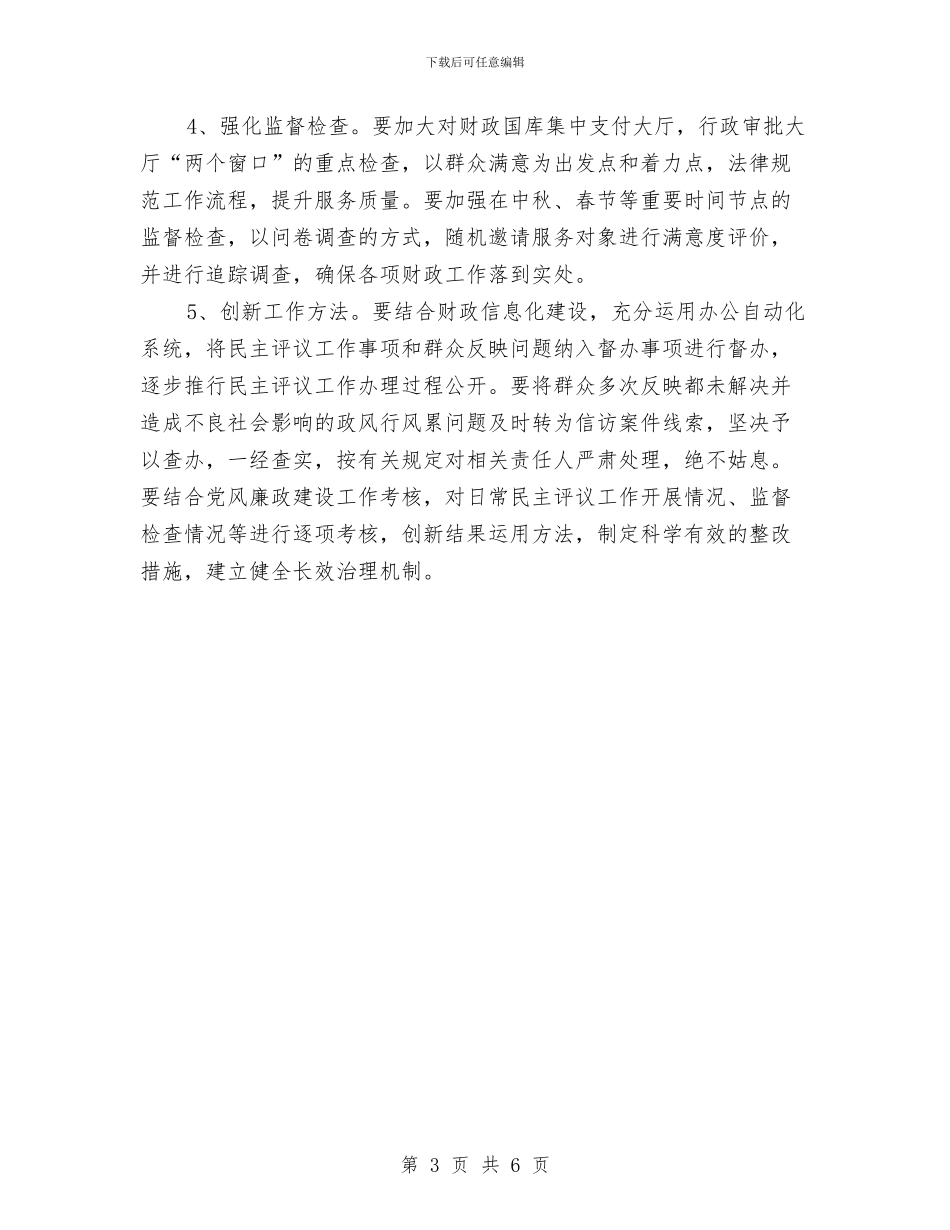 下载后可任意编辑

4、强化监督检查。要加大对财政国库集中支付大厅，行政审批大厅“两个窗口”的重点检查，以群众满意为出发点和着力点，法律规范工作流程，提升服务质量。要加强在中秋、春节等重要时间节点的监督检查，以问卷调查的方式，随机邀请服务对象进行满意度评价，并进行追踪调查，确保各项财政工作落到实处。

5、创新工作方法。要结合财政信息化建设，充分运用办公自动化系统，将民主评议工作事项和群众反映问题纳入督办事项进行督办，逐步推行民主评议工作办理过程公开。要将群众多次反映都未解决并造成不良社会影响的政风行风累问题及时转为信访案件线索，坚决予以查办，一经查实，按有关规定对相关责任人严肃处理，绝不姑息。要结合党风廉政建设工作考核，对日常民主评议工作开展情况、监督检查情况等进行逐项考核，创新结果运用方法，制定科学有效的整改措施，建立健全长效治理机制。

第 3 页 共 6 页